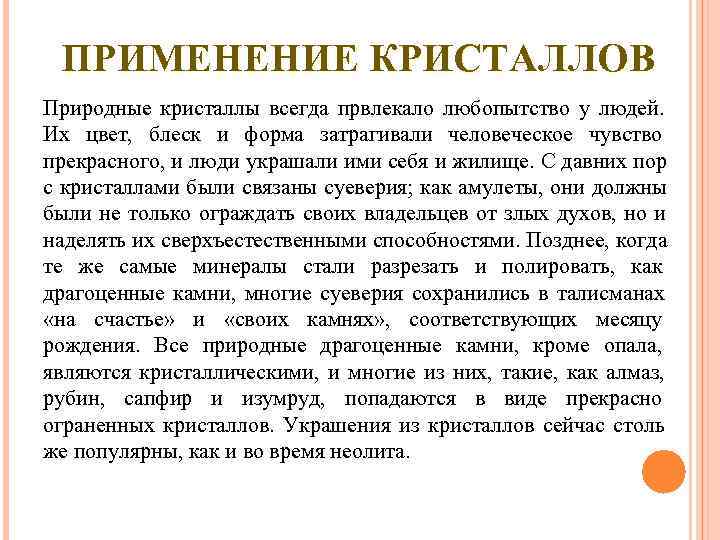 ПРИМЕНЕНИЕ КРИСТАЛЛОВ

Природные кристаллы всегда првлекало любопытство у людей. Их цвет, блеск и форма затрагивали человеческое чувство прекрасного, и люди украшали ими себя и жилище. С давних пор с кристаллами были связаны суеверия; как амулеты, они должны были не только ограждать своих владельцев от злых духов, но и наделять их сверхъестественными способностями. Позднее, когда те же самые минералы стали разрезать и полировать, как драгоценные камни, многие суеверия сохранились в талисманах «на счастье» и «своих камнях», соответствующих месяцу рождения. Все природные драгоценные камни, кроме опала, являются кристаллическими, и многие из них, такие, как алмаз, рубин, сапфир и изумруд, попадаются в виде прекрасно ограненных кристаллов. Украшения из кристаллов сейчас столь же популярны, как и во время неолита.